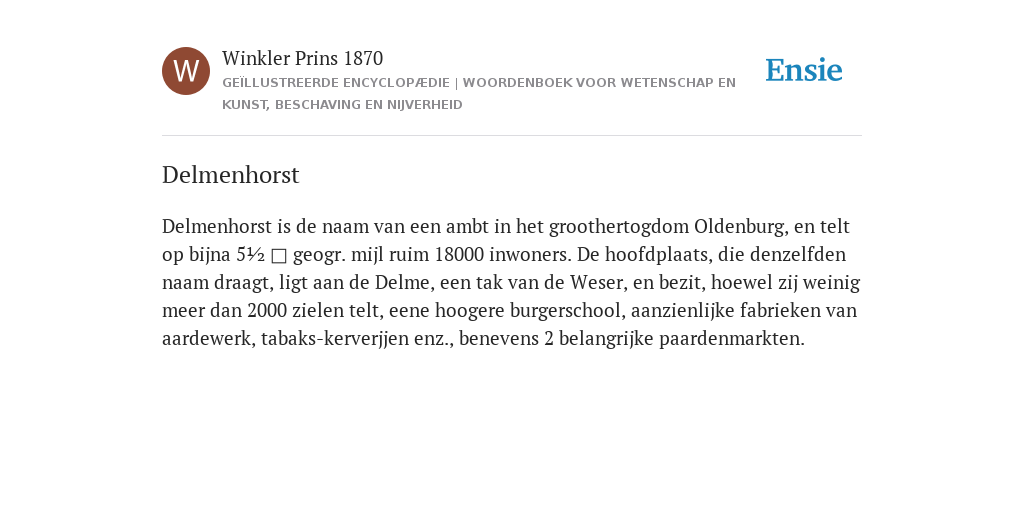 W

Winkler Prins 1870

GEÏLLUSTREERDE ENCYCLOPÆDIE | WOORDENBOEK VOOR WETENSCHAP EN KUNST, BESCHAVING EN NIJVERHEID

Ensie

Delmenhorst

Delmenhorst is de naam van een ambt in het groothertogdom Oldenburg, en telt op bijna 5½ □ geogr. mijl ruim 18000 inwoners. De hoofdplaats, die denzelfden naam draagt, ligt aan de Delme, een tak van de Weser, en bezit, hoewel zij weinig meer dan 2000 zielen telt, eene hoogere burgerschool, aanzienlijke fabrieken van aardewerk, tabaks-kerverjjen enz., benevens 2 belangrijke paardenmarkten.